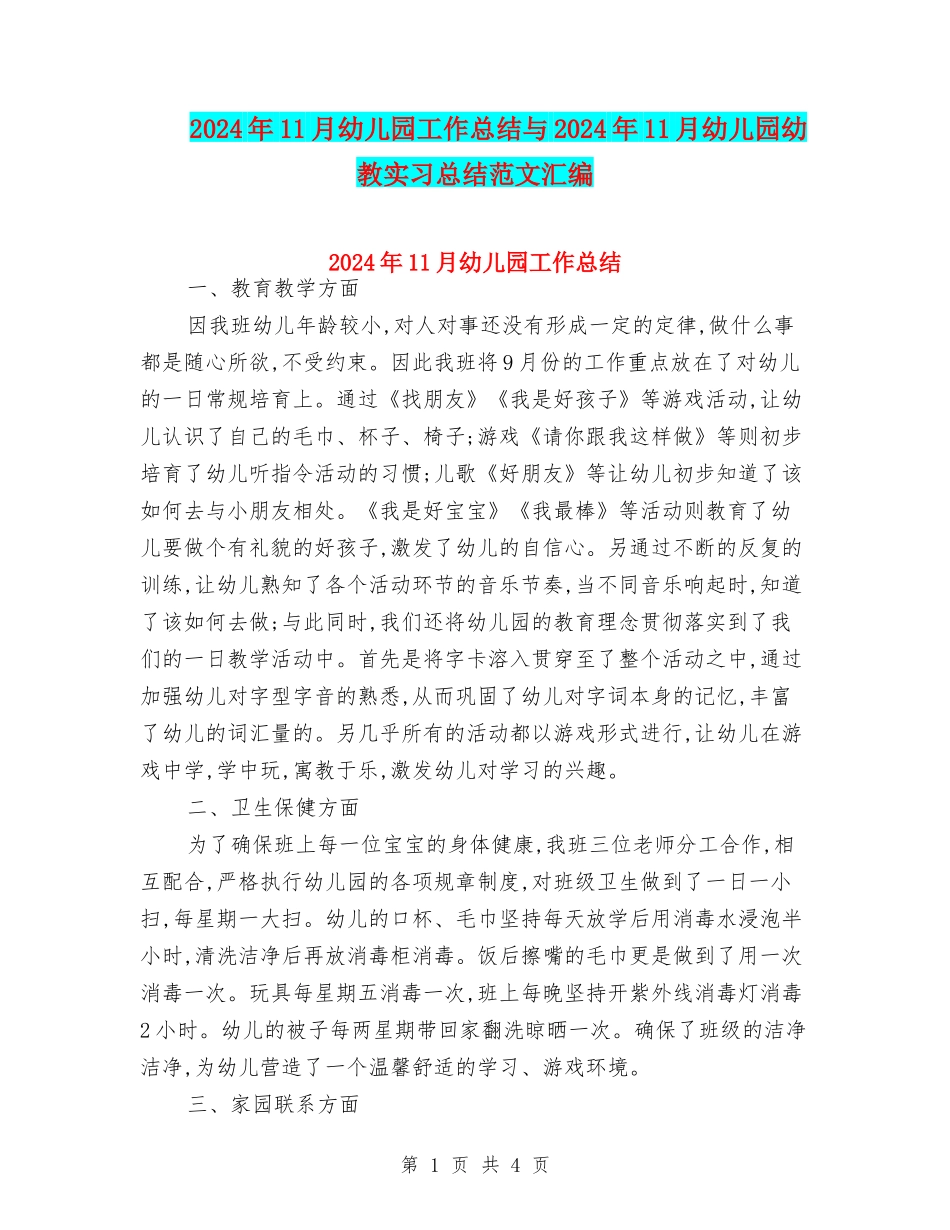 2024年11月幼儿园工作总结与2024年11月幼儿园幼教实习总结范文汇编

2024年11月幼儿园工作总结

一、教育教学方面

因我班幼儿年龄较小,对人对事还没有形成一定的定律,做什么事都是随心所欲,不受约束。因此我班将9月份的工作重点放在了对幼儿的一日常规培育上。通过《找朋友》《我是好孩子》等游戏活动,让幼儿认识了自己的毛巾、杯子、椅子;游戏《请你跟我这样做》等则初步培育了幼儿听指令活动的习惯;儿歌《好朋友》等让幼儿初步知道了该如何去与小朋友相处。《我是好宝宝》《我最棒》等活动则教育了幼儿要做个有礼貌的好孩子,激发了幼儿的自信心。另通过不断的反复的训练,让幼儿熟知了各个活动环节的音乐节奏,当不同音乐响起时,知道了该如何去做;与此同时,我们还将幼儿园的教育理念贯彻落实到了我们的一日教学活动中。首先是将字卡溶入贯穿至了整个活动之中,通过加强幼儿对字型字音的熟悉,从而巩固了幼儿对字词本身的记忆,丰富了幼儿的词汇量的。另几乎所有的活动都以游戏形式进行,让幼儿在游戏中学,学中玩,寓教于乐,激发幼儿对学习的兴趣。

二、卫生保健方面

为了确保班上每一位宝宝的身体健康,我班三位老师分工合作,相互配合,严格执行幼儿园的各项规章制度,对班级卫生做到了一日一小扫,每星期一大扫。幼儿的口杯、毛巾坚持每天放学后用消毒水浸泡半小时,清洗洁净后再放消毒柜消毒。饭后擦嘴的毛巾更是做到了用一次消毒一次。玩具每星期五消毒一次,班上每晚坚持开紫外线消毒灯消毒2小时。幼儿的被子每两星期带回家翻洗晾晒一次。确保了班级的洁净洁净,为幼儿营造了一个温馨舒适的学习、游戏环境。

三、家园联系方面

第 1 页 共 4 页